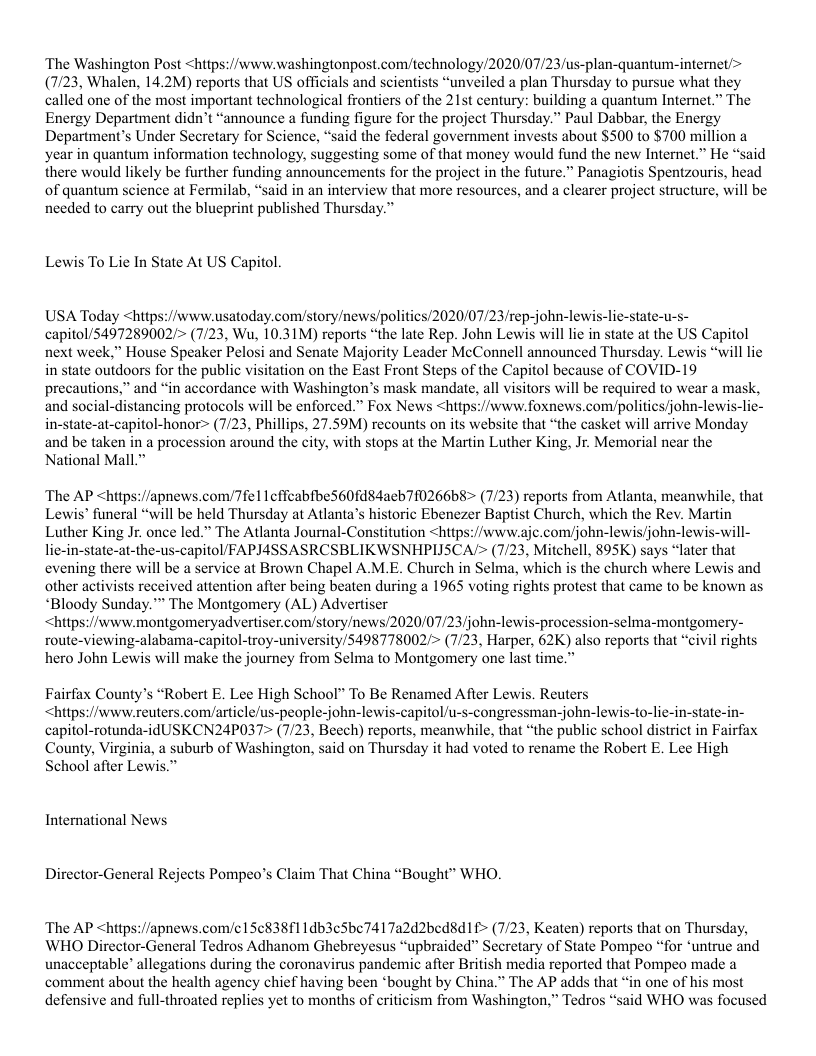 The Washington Post <https://www.washingtonpost.com/technology/2020/07/23/us-plan-quantum-internet/> (7/23, Whalen, 14.2M) reports that US officials and scientists “unveiled a plan Thursday to pursue what they called one of the most important technological frontiers of the 21st century: building a quantum Internet.” The Energy Department didn’t “announce a funding figure for the project Thursday.” Paul Dabbar, the Energy Department’s Under Secretary for Science, “said the federal government invests about $500 to $700 million a year in quantum information technology, suggesting some of that money would fund the new Internet.” He “said there would likely be further funding announcements for the project in the future.” Panagiotis Spentzouris, head of quantum science at Fermilab, “said in an interview that more resources, and a clearer project structure, will be needed to carry out the blueprint published Thursday.”

Lewis To Lie In State At US Capitol.

USA Today <https://www.usatoday.com/story/news/politics/2020/07/23/rep-john-lewis-lie-state-u-s-capitol/5497289002/> (7/23, Wu, 10.31M) reports “the late Rep. John Lewis will lie in state at the US Capitol next week,” House Speaker Pelosi and Senate Majority Leader McConnell announced Thursday. Lewis “will lie in state outdoors for the public visitation on the East Front Steps of the Capitol because of COVID-19 precautions,” and “in accordance with Washington’s mask mandate, all visitors will be required to wear a mask, and social-distancing protocols will be enforced.” Fox News <https://www.foxnews.com/politics/john-lewis-lie-in-state-at-capitol-honor> (7/23, Phillips, 27.59M) recounts on its website that “the casket will arrive Monday and be taken in a procession around the city, with stops at the Martin Luther King, Jr. Memorial near the National Mall.”

The AP <https://apnews.com/7fe11cffcabfbe560fd84aeb7f0266b8> (7/23) reports from Atlanta, meanwhile, that Lewis’ funeral “will be held Thursday at Atlanta’s historic Ebenezer Baptist Church, which the Rev. Martin Luther King Jr. once led.” The Atlanta Journal-Constitution <https://www.ajc.com/john-lewis/john-lewis-will-lie-in-state-at-the-us-capitol/FAPJ4SSASRCSBLIKWSNHPIJ5CA/> (7/23, Mitchell, 895K) says “later that evening there will be a service at Brown Chapel A.M.E. Church in Selma, which is the church where Lewis and other activists received attention after being beaten during a 1965 voting rights protest that came to be known as ‘Bloody Sunday.’” The Montgomery (AL) Advertiser <https://www.montgomeryadvertiser.com/story/news/2020/07/23/john-lewis-procession-selma-montgomery-route-viewing-alabama-capitol-troy-university/5498778002/> (7/23, Harper, 62K) also reports that “civil rights hero John Lewis will make the journey from Selma to Montgomery one last time.”

Fairfax County’s “Robert E. Lee High School” To Be Renamed After Lewis. Reuters <https://www.reuters.com/article/us-people-john-lewis-capitol/u-s-congressman-john-lewis-to-lie-in-state-in-capitol-rotunda-idUSKCN24P037> (7/23, Beech) reports, meanwhile, that “the public school district in Fairfax County, Virginia, a suburb of Washington, said on Thursday it had voted to rename the Robert E. Lee High School after Lewis.”

International News

Director-General Rejects Pompeo’s Claim That China “Bought” WHO.

The AP <https://apnews.com/c15c838f11db3c5bc7417a2d2bcd8d1f> (7/23, Keaten) reports that on Thursday, WHO Director-General Tedros Adhanom Ghebreyesus “upbraided” Secretary of State Pompeo “for ‘untrue and unacceptable’ allegations during the coronavirus pandemic after British media reported that Pompeo made a comment about the health agency chief having been ‘bought by China.” The AP adds that “in one of his most defensive and full-throated replies yet to months of criticism from Washington,” Tedros “said WHO was focused